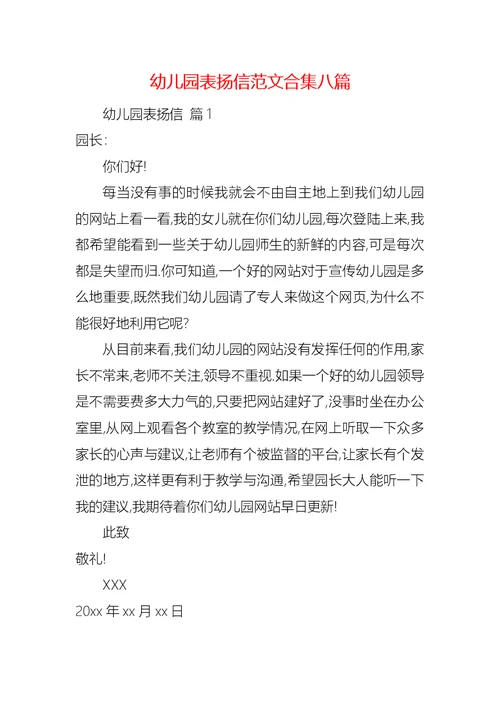 幼儿园表扬信范文合集八篇

幼儿园表扬信 篇1

园长:

你们好!

每当没有事的时候我就会不由自主地上到我们幼儿园的网站上看一看,我的女儿就在你们幼儿园,每次登陆上来,我都希望能看到一些关于幼儿园师生的新鲜的内容,可是每次都是失望而归.你可知道,一个好的网站对于宣传幼儿园是多么地重要,既然我们幼儿园请了专人来做这个网页,为什么不能很好地利用它呢?

从目前来看,我们幼儿园的网站没有发挥任何的作用,家长不常来,老师不关注,领导不重视.如果一个好的幼儿园领导是不需要费多大力气的,只要把网站建好了,没事时坐在办公室里,从网上观看各个教室的教学情况,在网上听取一下众多家长的心声与建议,让老师有个被监督的平台,让家长有个发泄的地方,这样更有利于教学与沟通,希望园长大人能听一下我的建议,我期待着你们幼儿园网站早日更新!

此致

敬礼!

XXX

20xx 年 xx 月 xx 日